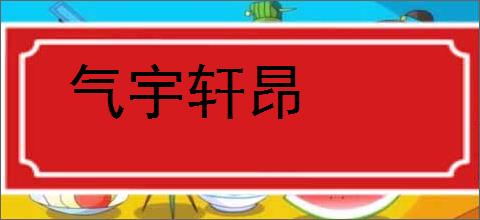 气宇轩昂